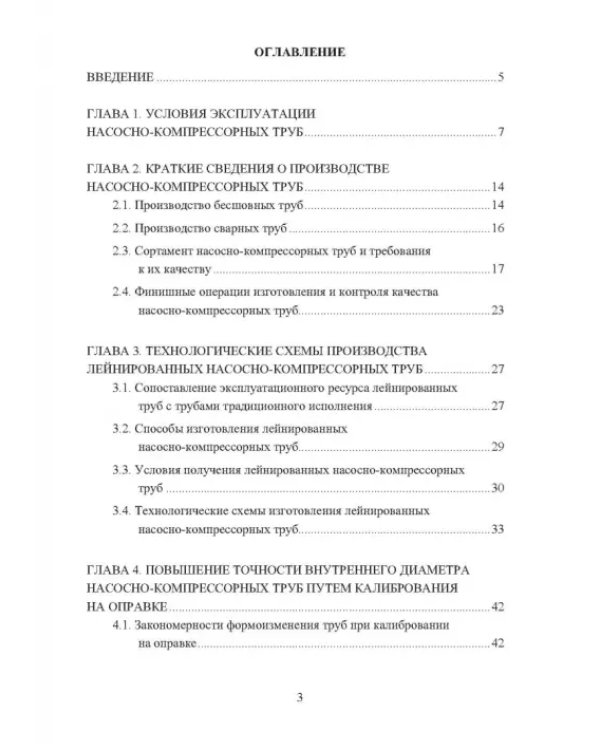 ОГЛАВЛЕНИЕ

ВВЕДЕНИЕ 5

ГЛАВА 1. УСЛОВИЯ ЭКСПЛУАТАЦИИ НАСОСНО-КОМПРЕССОРНЫХ ТРУБ 7

ГЛАВА 2. КРАТКИЕ СВЕДЕНИЯ О ПРОИЗВОДСТВЕ НАСОСНО-КОМПРЕССОРНЫХ ТРУБ 14

2.1. Производство бесшовных труб 14

2.2. Производство сварных труб 16

2.3. Сортамент насосно-компрессорных труб и требования к их качеству 17

2.4. Финишные операции изготовления и контроля качества насосно-компрессорных труб 23

ГЛАВА 3. ТЕХНОЛОГИЧЕСКИЕ СХЕМЫ ПРОИЗВОДСТВА ЛЕЙНИРОВАННЫХ НАСОСНО-КОМПРЕССОРНЫХ ТРУБ 27

3.1. Сопоставление эксплуатационного ресурса лейнированных труб с трубами традиционного исполнения 27

3.2. Способы изготовления лейнированных насосно-компрессорных труб 29

3.3. Условия получения лейнированных насосно-компрессорных труб 30

3.4. Технологические схемы изготовления лейнированных насосно-компрессорных труб 33

ГЛАВА 4. ПОВЫШЕНИЕ ТОЧНОСТИ ВНУТРЕННЕГО ДИАМЕТРА НАСОСНО-КОМПРЕССОРНЫХ ТРУБ ПУТЕМ КАЛИБРОВАНИЯ НА ОПРАВКЕ 42

4.1. Закономерности формоизменения труб при калибровании на оправке 42

3